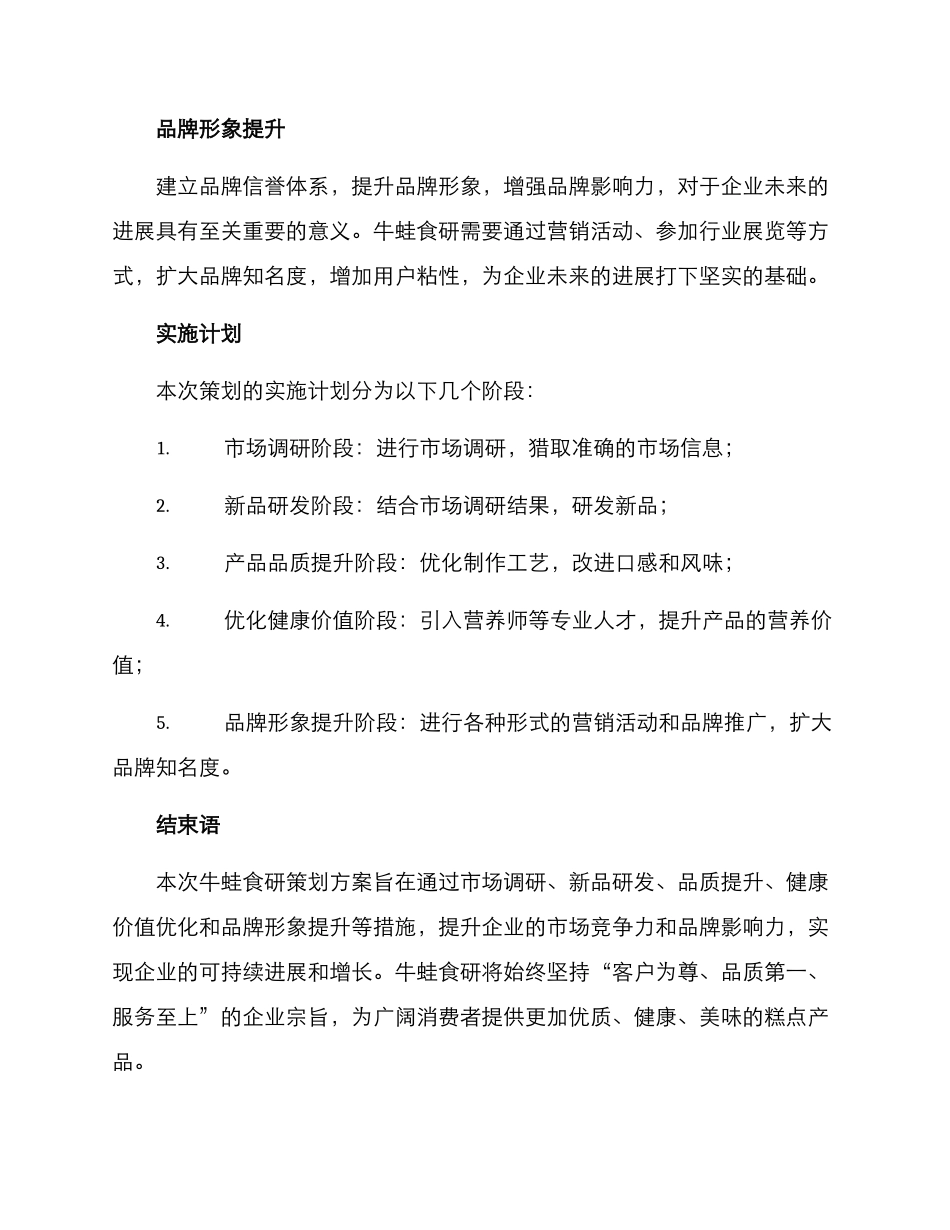 品牌形象提升

建立品牌信誉体系，提升品牌形象，增强品牌影响力，对于企业未来的进展具有至关重要的意义。牛蛙食研需要通过营销活动、参加行业展览等方式，扩大品牌知名度，增加用户粘性，为企业未来的进展打下坚实的基础。

实施计划

本次策划的实施计划分为以下几个阶段：

1. 市场调研阶段：进行市场调研，猎取准确的市场信息；

2. 新品研发阶段：结合市场调研结果，研发新品；

3. 产品品质提升阶段：优化制作工艺，改进口感和风味；

4. 优化健康价值阶段：引入营养师等专业人才，提升产品的营养价值；

5. 品牌形象提升阶段：进行各种形式的营销活动和品牌推广，扩大品牌知名度。

结束语

本次牛蛙食研策划方案旨在通过市场调研、新品研发、品质提升、健康价值优化和品牌形象提升等措施，提升企业的市场竞争力和品牌影响力，实现企业的可持续进展和增长。牛蛙食研将始终坚持“客户为尊、品质第一、服务至上”的企业宗旨，为广阔消费者提供更加优质、健康、美味的糕点产品。